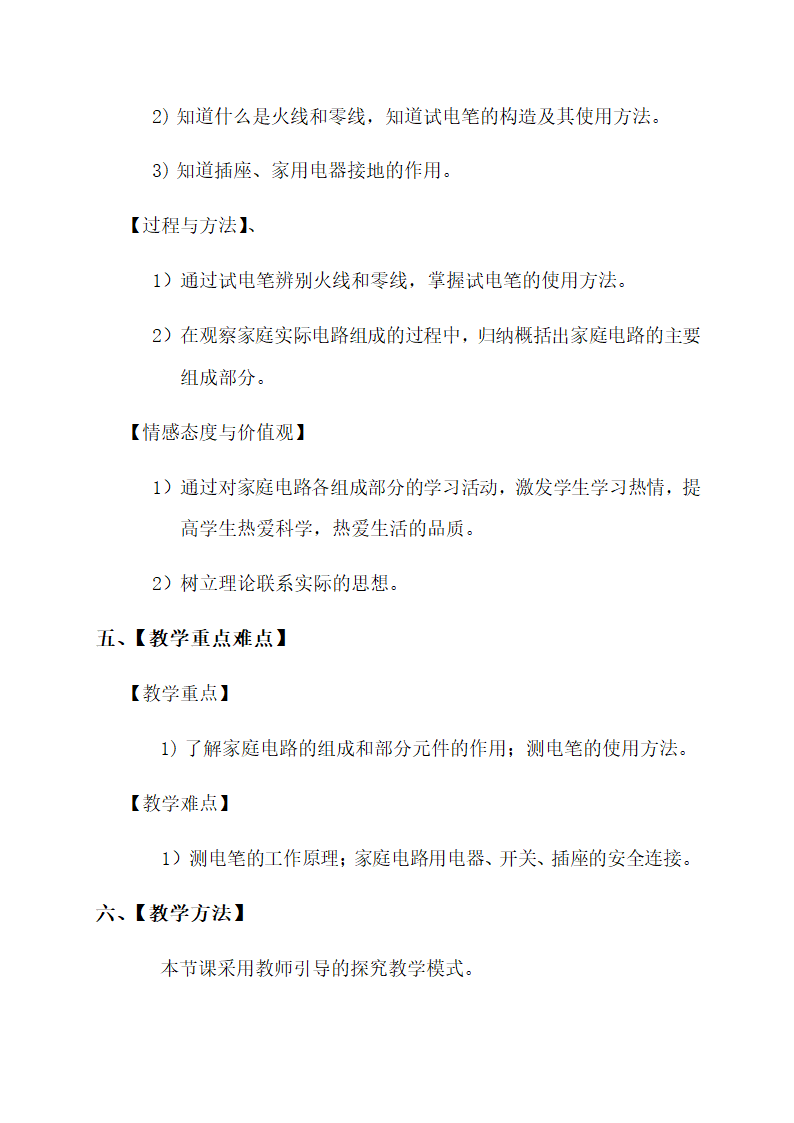 2) 知道什么是火线和零线，知道试电笔的构造及其使用方法。

3) 知道插座、家用电器接地的作用。

【过程与方法】、

1）通过试电笔辨别火线和零线，掌握试电笔的使用方法。

2）在观察家庭实际电路组成的过程中，归纳概括出家庭电路的主要组成部分。

【情感态度与价值观】

1）通过对家庭电路各组成部分的学习活动，激发学生学习热情，提高学生热爱科学，热爱生活的品质。

2）树立理论联系实际的思想。

五、【教学重点难点】

【教学重点】

1) 了解家庭电路的组成和部分元件的作用；测电笔的使用方法。

【教学难点】

1）测电笔的工作原理；家庭电路用电器、开关、插座的安全连接。

六、【教学方法】

本节课采用教师引导的探究教学模式。